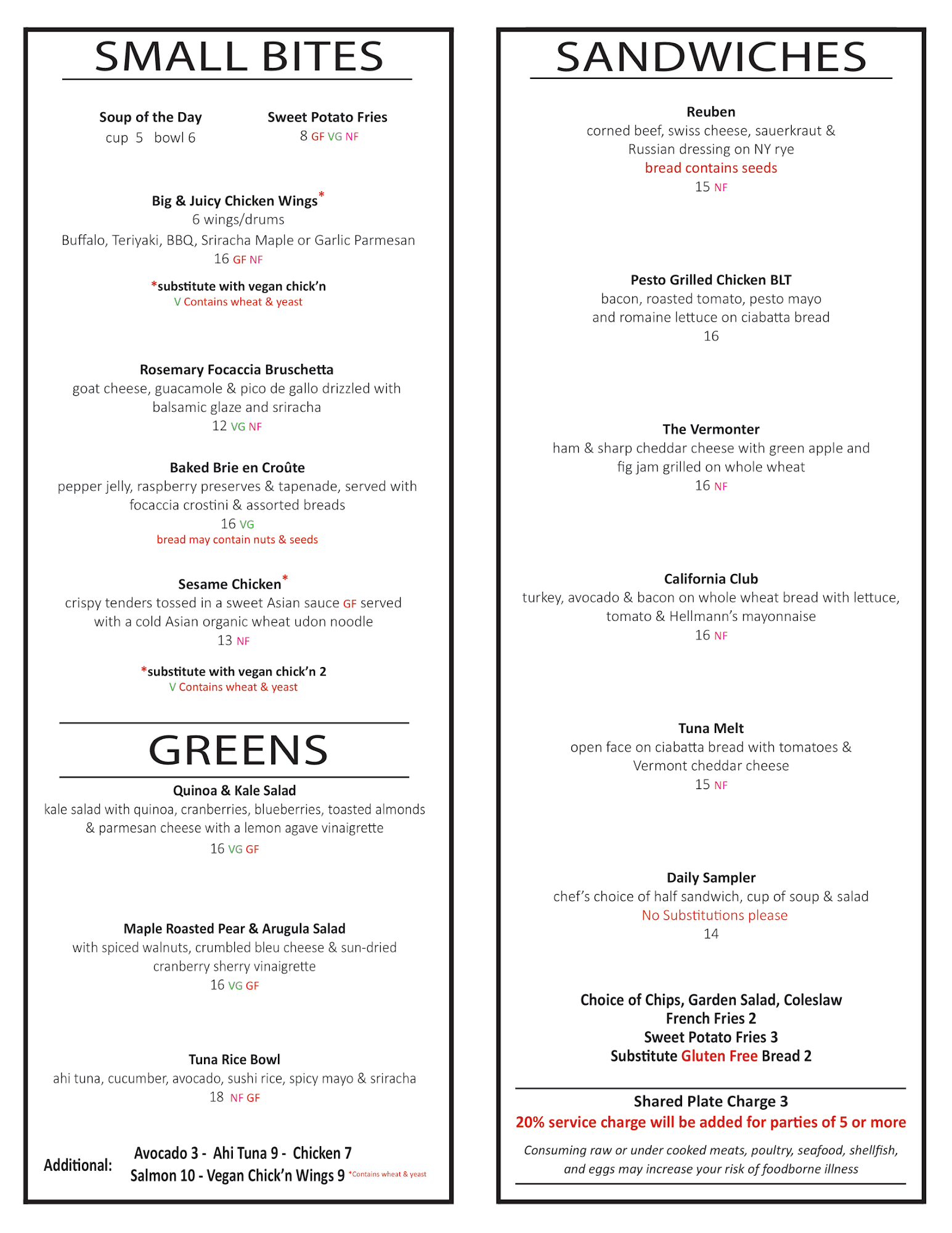 SMALL BITES

Soup of the Day
cup 5 bowl 6

Sweet Potato Fries
8 GF VG NF

Big & Juicy Chicken Wings*
6 wings/drums
Buffalo, Teriyaki, BBQ, Sriracha Maple or Garlic Parmesan
16 GF NF

*substitute with vegan chick'n
V Contains wheat & yeast

Rosemary Focaccia Bruschetta
goat cheese, guacamole & pico de gallo drizzled with balsamic glaze and sriracha
12 VG NF

Baked Brie en Croûte
pepper jelly, raspberry preserves & tapenade, served with focaccia crostini & assorted breads
16 VG
bread may contain nuts & seeds

Sesame Chicken*
crispy tenders tossed in a sweet Asian sauce GF served with a cold Asian organic wheat udon noodle
13 NF

*substitute with vegan chick'n 2
V Contains wheat & yeast

GREENS

Quinoa & Kale Salad
kale salad with quinoa, cranberries, blueberries, toasted almonds & parmesan cheese with a lemon agave vinaigrette
16 VG GF

Maple Roasted Pear & Arugula Salad
with spiced walnuts, crumbled bleu cheese & sun-dried cranberry sherry vinaigrette
16 VG GF

Tuna Rice Bowl
ahi tuna, cucumber, avocado, sushi rice, spicy mayo & sriracha
18 NF GF

Additional: Avocado 3 - Ahi Tuna 9 - Chicken 7
Salmon 10 - Vegan Chick'n Wings 9 *Contains wheat & yeast

SANDWICHES

Reuben
corned beef, swiss cheese, sauerkraut & Russian dressing on NY rye
bread contains seeds
15 NF

Pesto Grilled Chicken BLT
bacon, roasted tomato, pesto mayo and romaine lettuce on ciabatta bread
16

The Vermonter
ham & sharp cheddar cheese with green apple and fig jam grilled on whole wheat
16 NF

California Club
turkey, avocado & bacon on whole wheat bread with lettuce, tomato & Hellmann's mayonnaise
16 NF

Tuna Melt
open face on ciabatta bread with tomatoes & Vermont cheddar cheese
15 NF

Daily Sampler
chef's choice of half sandwich, cup of soup & salad
No Substitutions please
14

Choice of Chips, Garden Salad, Coleslaw
French Fries 2
Sweet Potato Fries 3
Substitute Gluten Free Bread 2

Shared Plate Charge 3
20% service charge will be added for parties of 5 or more

Consuming raw or under cooked meats, poultry, seafood, shellfish, and eggs may increase your risk of foodborne illness